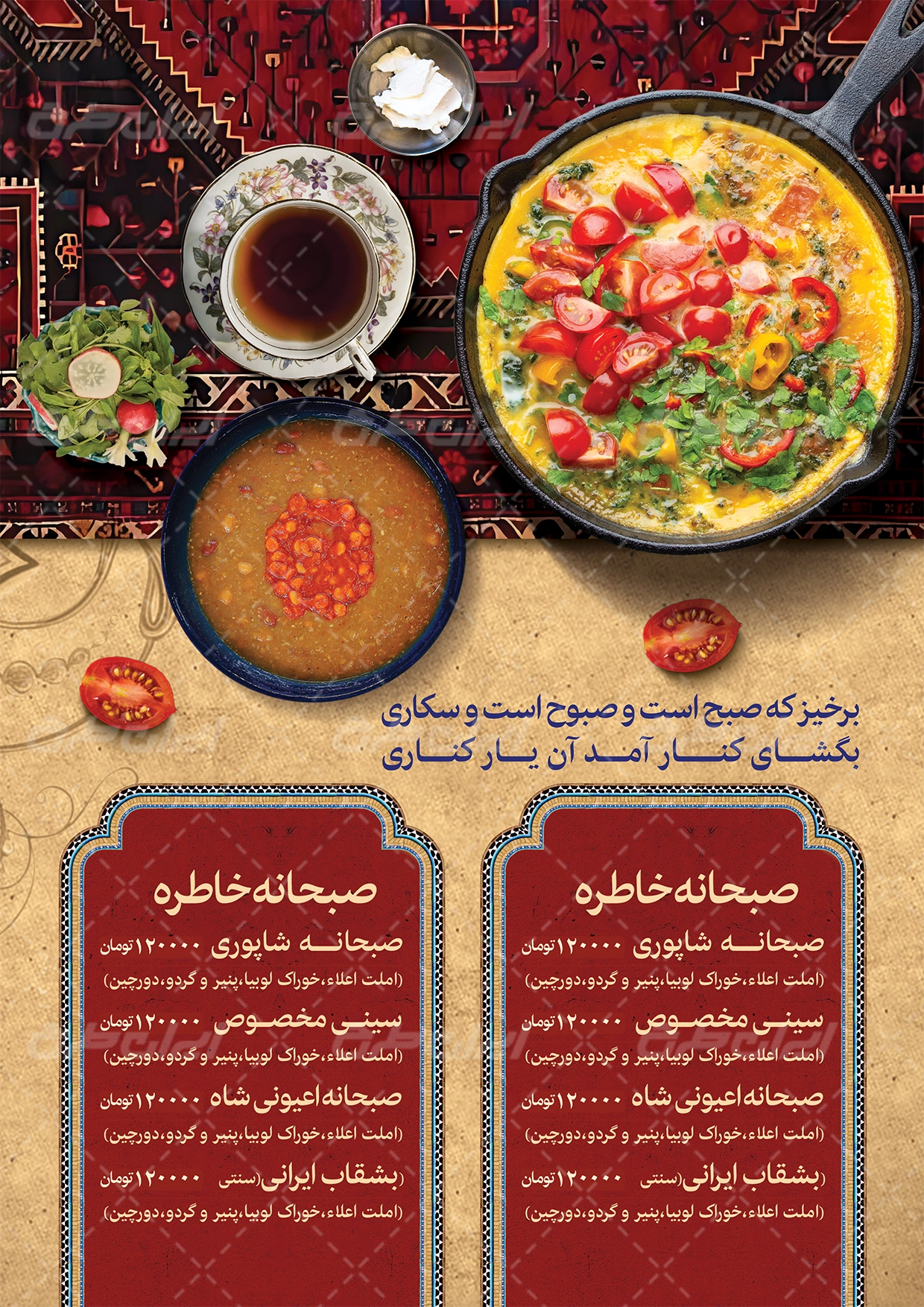 برخیز که صبح است و صبوح است و سکاری
بگشای کنار آمد آن یار کناری

صبحانه خاطره

صبحانه شاپوری ۱۲۰۰۰۰ تومان
(املت اعلاء،خوراک لوبیا،پنیر و گردو،دورچین)

سینی مخصوص ۱۲۰۰۰۰ تومان
(املت اعلاء،خوراک لوبیا،پنیر و گردو،دورچین)

صبحانه اعیونی شاه ۱۲۰۰۰۰ تومان
(املت اعلاء،خوراک لوبیا،پنیر و گردو،دورچین)

بشقاب ایرانی(سنتی) ۱۲۰۰۰۰ تومان
(املت اعلاء،خوراک لوبیا،پنیر و گردو،دورچین)

صبحانه خاطره

صبحانه شاپوری ۱۲۰۰۰۰ تومان
(املت اعلاء،خوراک لوبیا،پنیر و گردو،دورچین)

سینی مخصوص ۱۲۰۰۰۰ تومان
(املت اعلاء،خوراک لوبیا،پنیر و گردو،دورچین)

صبحانه اعیونی شاه ۱۲۰۰۰۰ تومان
(املت اعلاء،خوراک لوبیا،پنیر و گردو،دورچین)

بشقاب ایرانی(سنتی) ۱۲۰۰۰۰ تومان
(املت اعلاء،خوراک لوبیا،پنیر و گردو،دورچین)